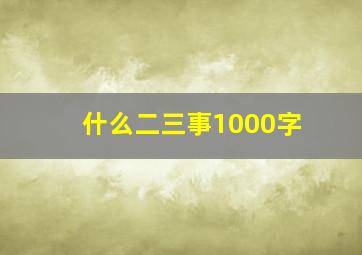 什么二三事1000字